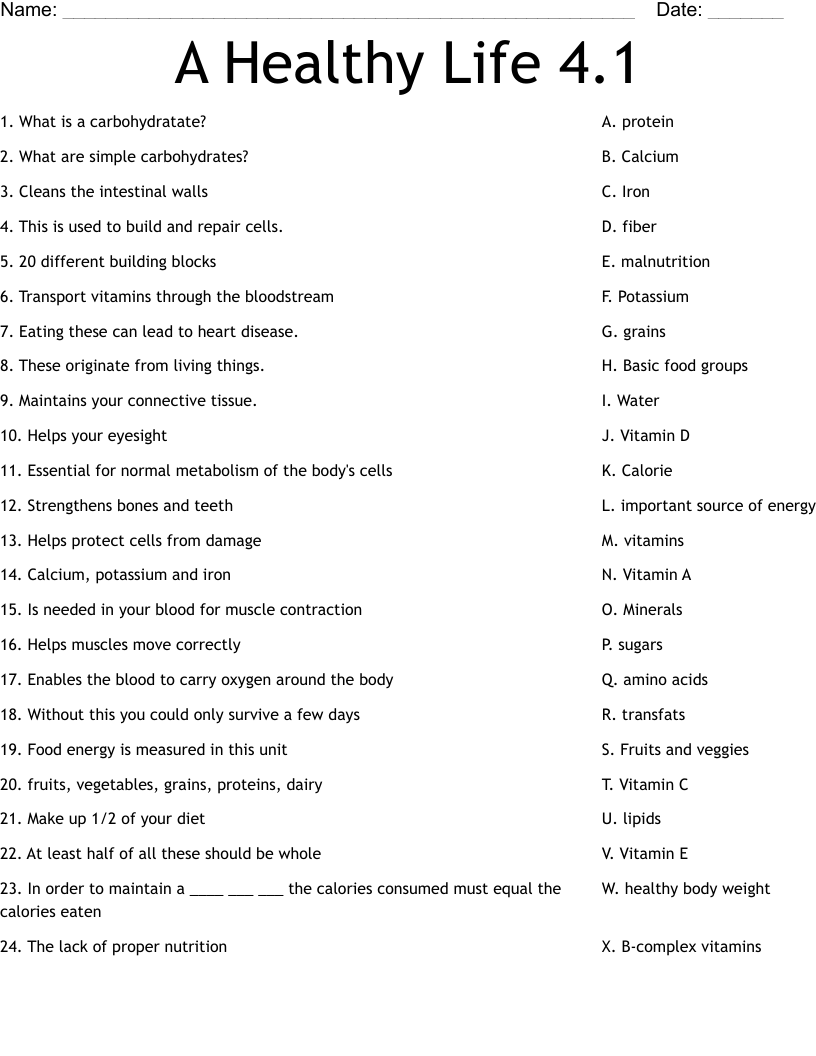 Name: ____ Date: ____

A Healthy Life 4.1

1. What is a carbohydratate?

2. What are simple carbohydrates?

3. Cleans the intestinal walls

4. This is used to build and repair cells.

5. 20 different building blocks

6. Transport vitamins through the bloodstream

7. Eating these can lead to heart disease.

8. These originate from living things.

9. Maintains your connective tissue.

10. Helps your eyesight

11. Essential for normal metabolism of the body's cells

12. Strengthens bones and teeth

13. Helps protect cells from damage

14. Calcium, potassium and iron

15. Is needed in your blood for muscle contraction

16. Helps muscles move correctly

17. Enables the blood to carry oxygen around the body

18. Without this you could only survive a few days

19. Food energy is measured in this unit

20. fruits, vegetables, grains, proteins, dairy

21. Make up 1/2 of your diet

22. At least half of all these should be whole

23. In order to maintain a ____ ____ ____ the calories consumed must equal the calories eaten

24. The lack of proper nutrition

A. protein

B. Calcium

C. Iron

D. fiber

E. malnutrition

F. Potassium

G. grains

H. Basic food groups

I. Water

J. Vitamin D

K. Calorie

L. important source of energy

M. vitamins

N. Vitamin A

O. Minerals

P. sugars

Q. amino acids

R. transfats

S. Fruits and veggies

T. Vitamin C

U. lipids

V. Vitamin E

W. healthy body weight

X. B-complex vitamins